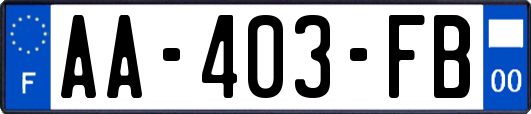 F
AA-403-FB
00